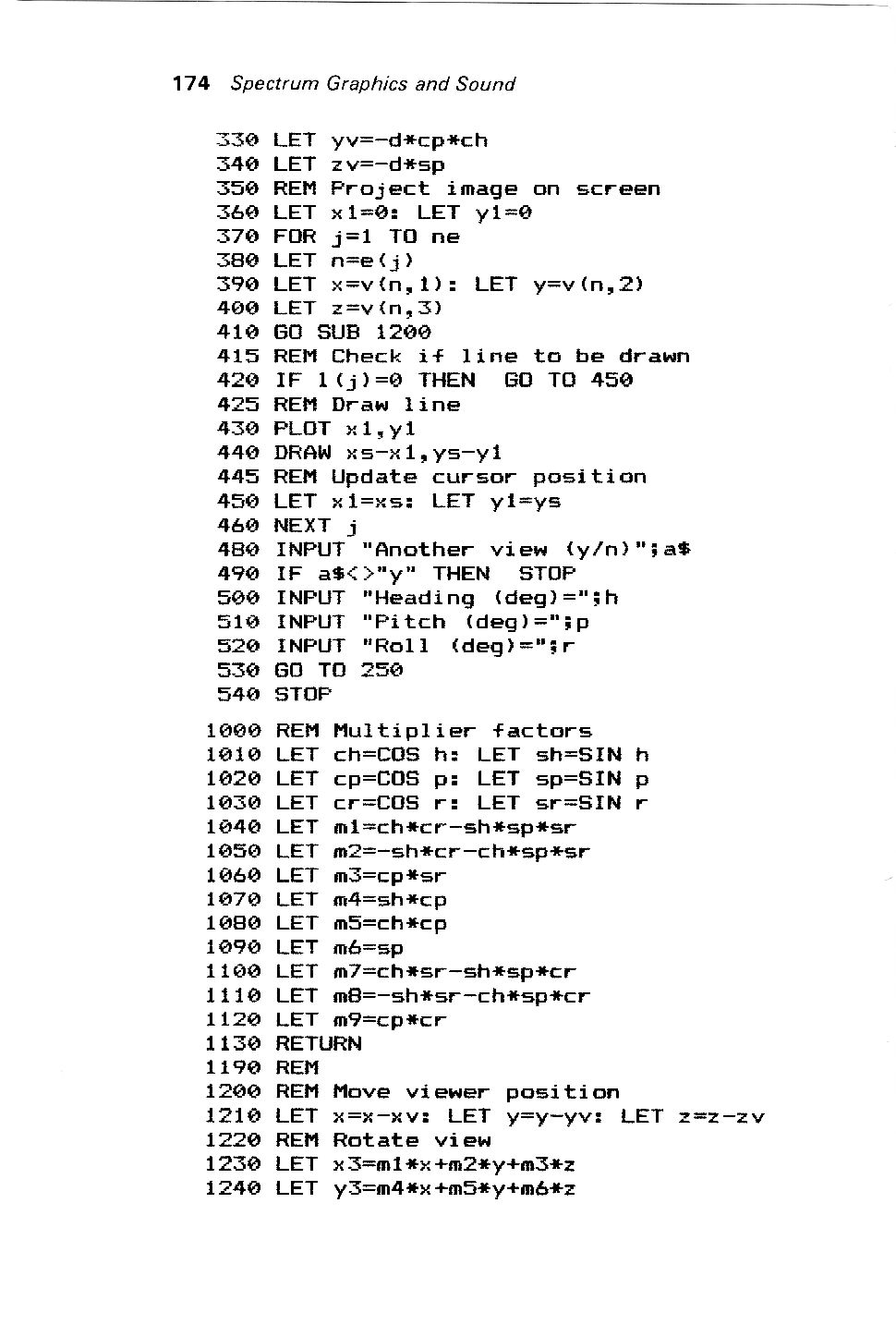 174 Spectrum Graphics and Sound

330 LET yv=-d*cp*ch
340 LET zv=-d*sp
350 REM Project image on screen
360 LET x1=0: LET y1=0
370 FOR j=1 TO ne
380 LET n=e(j)
390 LET x=v(n,1): LET y=v(n,2)
400 LET z=v(n,3)
410 GO SUB 1200
415 REM Check if line to be drawn
420 IF l(j)=0 THEN GO TO 450
425 REM Draw line
430 PLOT x1,y1
440 DRAW xs-x1,ys-y1
445 REM Update cursor position
450 LET x1=xs: LET y1=ys
460 NEXT j
480 INPUT "Another view (y/n)";a$
490 IF a$<>"y" THEN STOP
500 INPUT "Heading (deg)=";h
510 INPUT "Pitch (deg)=";p
520 INPUT "Roll (deg)=";r
530 GO TO 250
540 STOP

1000 REM Multiplier factors
1010 LET ch=COS h: LET sh=SIN h
1020 LET cp=COS p: LET sp=SIN p
1030 LET cr=COS r: LET sr=SIN r
1040 LET m1=ch*cr-sh*sp*sr
1050 LET m2=-sh*cr-ch*sp*sr
1060 LET m3=cp*sr
1070 LET m4=sh*cp
1080 LET m5=ch*cp
1090 LET m6=sp
1100 LET m7=ch*sr-sh*sp*cr
1110 LET m8=-sh*sr-ch*sp*cr
1120 LET m9=cp*cr
1130 RETURN
1190 REM
1200 REM Move viewer position
1210 LET x=x-xv: LET y=y-yv: LET z=z-zv
1220 REM Rotate view
1230 LET x3=m1*x+m2*y+m3*z
1240 LET y3=m4*x+m5*y+m6*z